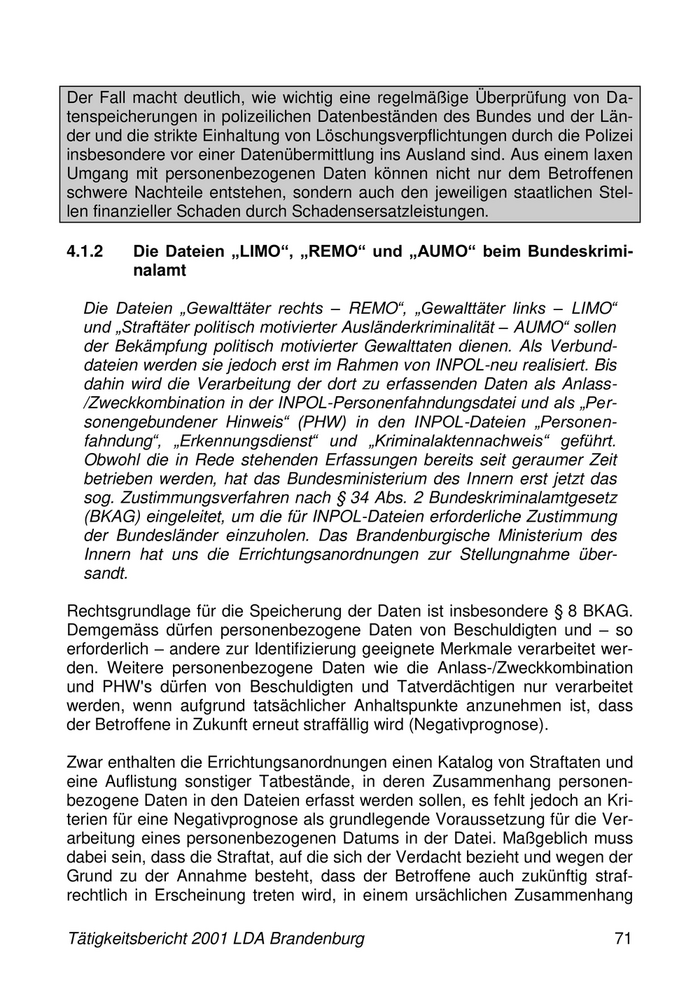 Der Fall macht deutlich, wie wichtig eine regelmäßige Überprüfung von Datenspeicherungen in polizeilichen Datenbeständen des Bundes und der Länder und die strikte Einhaltung von Löschungsverpflichtungen durch die Polizei insbesondere vor einer Datenübermittlung ins Ausland sind. Aus einem laxen Umgang mit personenbezogenen Daten können nicht nur dem Betroffenen schwere Nachteile entstehen, sondern auch den jeweiligen staatlichen Stellen finanzieller Schaden durch Schadensersatzleistungen.

4.1.2 Die Dateien „LIMO“, „REMO“ und „AUMO“ beim Bundeskriminalamt

Die Dateien „Gewalttäter rechts – REMO“, „Gewalttäter links – LIMO“ und „Straftäter politisch motivierter Ausländerkriminalität – AUMO“ sollen der Bekämpfung politisch motivierter Gewalttaten dienen. Als Verbunddateien werden sie jedoch erst im Rahmen von INPOL-neu realisiert. Bis dahin wird die Verarbeitung der dort zu erfassenden Daten als Anlass-/Zweckkombination in der INPOL-Personenfahndungsdatei und als „Personengebundener Hinweis“ (PHW) in den INPOL-Dateien „Personenfahndung“, „Erkennungsdienst“ und „Kriminalaktennachweis“ geführt. Obwohl die in Rede stehenden Erfassungen bereits seit geraumer Zeit betrieben werden, hat das Bundesministerium des Innern erst jetzt das sog. Zustimmungsverfahren nach § 34 Abs. 2 Bundeskriminalamtgesetz (BKAG) eingeleitet, um die für INPOL-Dateien erforderliche Zustimmung der Bundesländer einzuholen. Das Brandenburgische Ministerium des Innern hat uns die Errichtungsanordnungen zur Stellungnahme übersandt.

Rechtsgrundlage für die Speicherung der Daten ist insbesondere § 8 BKAG. Demgemäss dürfen personenbezogene Daten von Beschuldigten und – so erforderlich – andere zur Identifizierung geeignete Merkmale verarbeitet werden. Weitere personenbezogene Daten wie die Anlass-/Zweckkombination und PHW's dürfen von Beschuldigten und Tatverdächtigen nur verarbeitet werden, wenn aufgrund tatsächlicher Anhaltspunkte anzunehmen ist, dass der Betroffene in Zukunft erneut straffällig wird (Negativprognose).

Zwar enthalten die Errichtungsanordnungen einen Katalog von Straftaten und eine Auflistung sonstiger Tatbestände, in deren Zusammenhang personenbezogene Daten in den Dateien erfasst werden sollen, es fehlt jedoch an Kriterien für eine Negativprognose als grundlegende Voraussetzung für die Verarbeitung eines personenbezogenen Datums in der Datei. Maßgeblich muss dabei sein, dass die Straftat, auf die sich der Verdacht bezieht und wegen der Grund zu der Annahme besteht, dass der Betroffene auch zukünftig strafrechtlich in Erscheinung treten wird, in einem ursächlichen Zusammenhang

Tätigkeitsbericht 2001 LDA Brandenburg 71